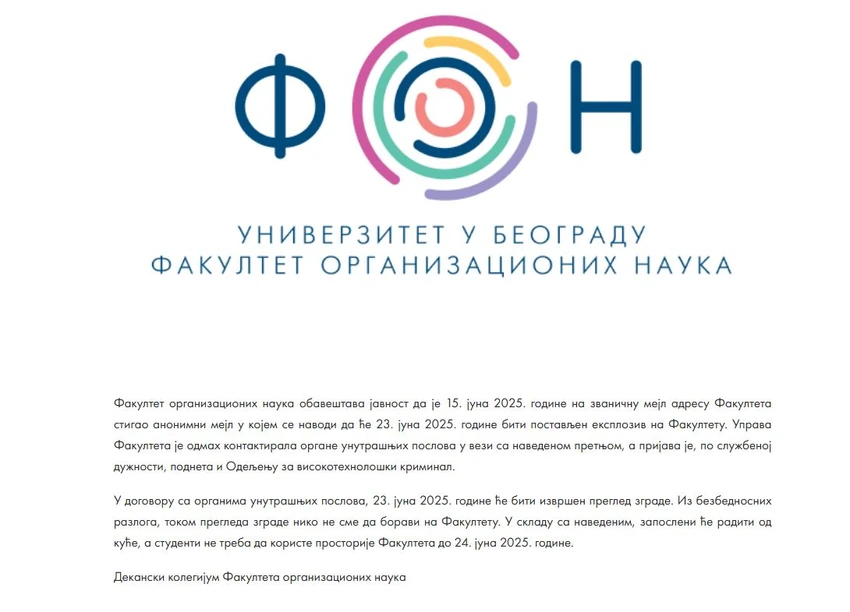 ФОН

УНИВЕРЗИТЕТ У БЕОГРАДУ
ФАКУЛТЕТ ОРГАНИЗАЦИОНИХ НАУКА

Факултет организационих наука обавештава јавност да је 15. јуна 2025. године на званичну мејл адресу Факултета стигао анонимни мејл у којем се наводи да ће 23. јуна 2025. године бити постављен експлозив на Факултету. Управа Факултета је одмах контактирала органе унутрашњих послова у вези са наведеном претњом, а пријава је, по службеној дужности, поднета и Одељењу за високотехнолошки криминал.

У договору са органима унутрашњих послова, 23. јуна 2025. године ће бити извршен преглед зграде. Из безбедносних разлога, током прегледа зграде нико не сме да борави на Факултету. У складу са наведеним, запослени ће радити од куће, а студенти не треба да користе просторије Факултета до 24. јуна 2025. године.

Декански колегијум Факултета организационих наука